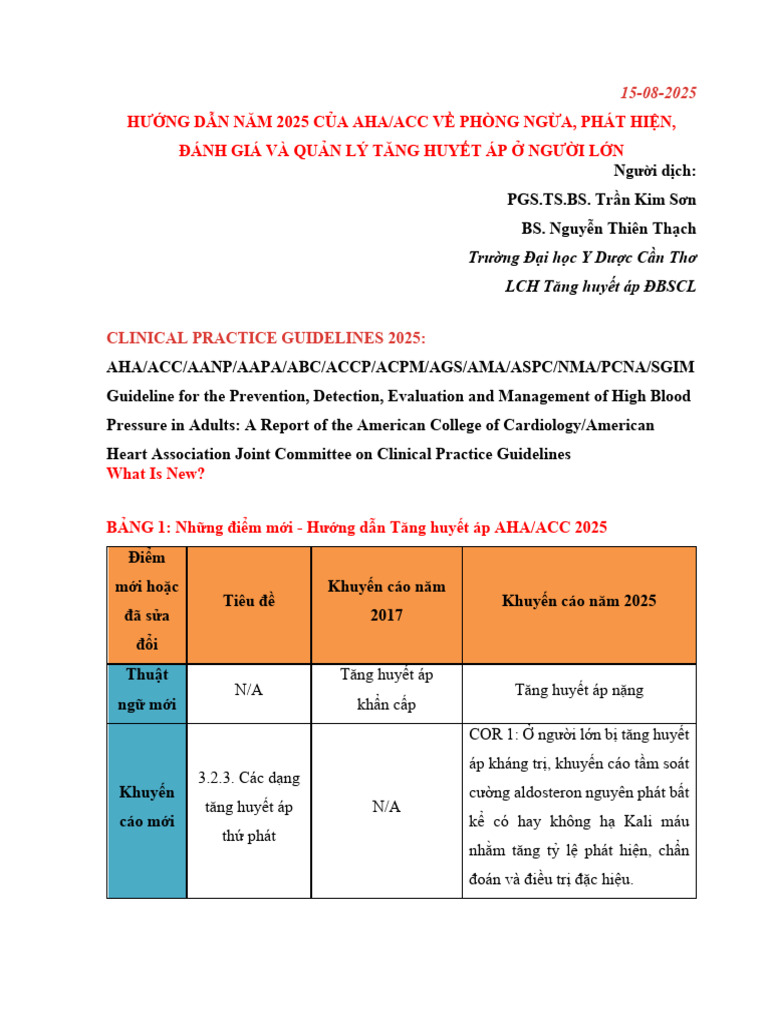 15-08-2025

HƯỚNG DẪN NĂM 2025 CỦA AHA/ACC VỀ PHÒNG NGỪA, PHÁT HIỆN, ĐÁNH GIÁ VÀ QUẢN LÝ TĂNG HUYẾT ÁP Ở NGƯỜI LỚN

Người dịch:
PGS.TS.BS. Trần Kim Sơn
BS. Nguyễn Thiên Thạch
Trường Đại học Y Dược Cần Thơ
LCH Tăng huyết áp ĐBSCL

CLINICAL PRACTICE GUIDELINES 2025:

AHA/ACC/AANP/AAPA/ABC/ACCP/ACPM/AGS/AMA/ASPC/NMA/PCNA/SGIM Guideline for the Prevention, Detection, Evaluation and Management of High Blood Pressure in Adults: A Report of the American College of Cardiology/American Heart Association Joint Committee on Clinical Practice Guidelines

What Is New?

BẢNG 1: Những điểm mới - Hướng dẫn Tăng huyết áp AHA/ACC 2025

| Điểm mới hoặc đã sửa đổi | Tiêu đề | Khuyến cáo năm 2017 | Khuyến cáo năm 2025 |
|---|---|---|---|
| Thuật ngữ mới | N/A | Tăng huyết áp khẩn cấp | Tăng huyết áp nặng |
| Khuyến cáo mới | 3.2.3. Các dạng tăng huyết áp thứ phát | N/A | COR 1: Ở người lớn bị tăng huyết áp kháng trị, khuyến cáo tầm soát cường aldosteron nguyên phát bất kể có hay không hạ Kali máu nhằm tăng tỷ lệ phát hiện, chẩn đoán và điều trị đặc hiệu. |